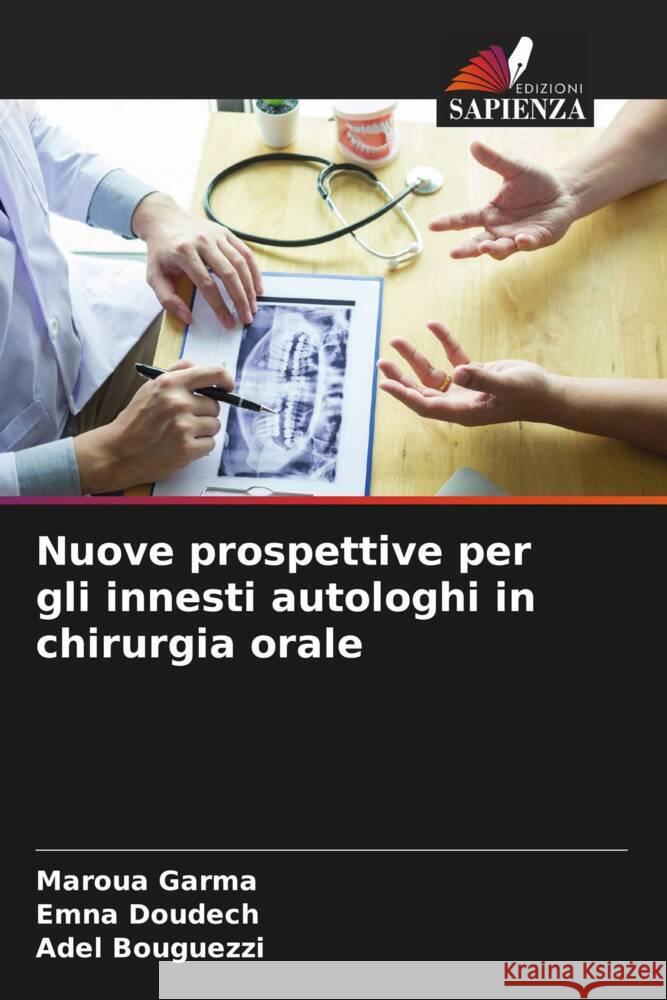 EDIZIONI
SAPIENZA

Nuove prospettive per gli innesti autologhi in chirurgia orale

Maroua Garma
Emna Doudech
Adel Bouguezzi